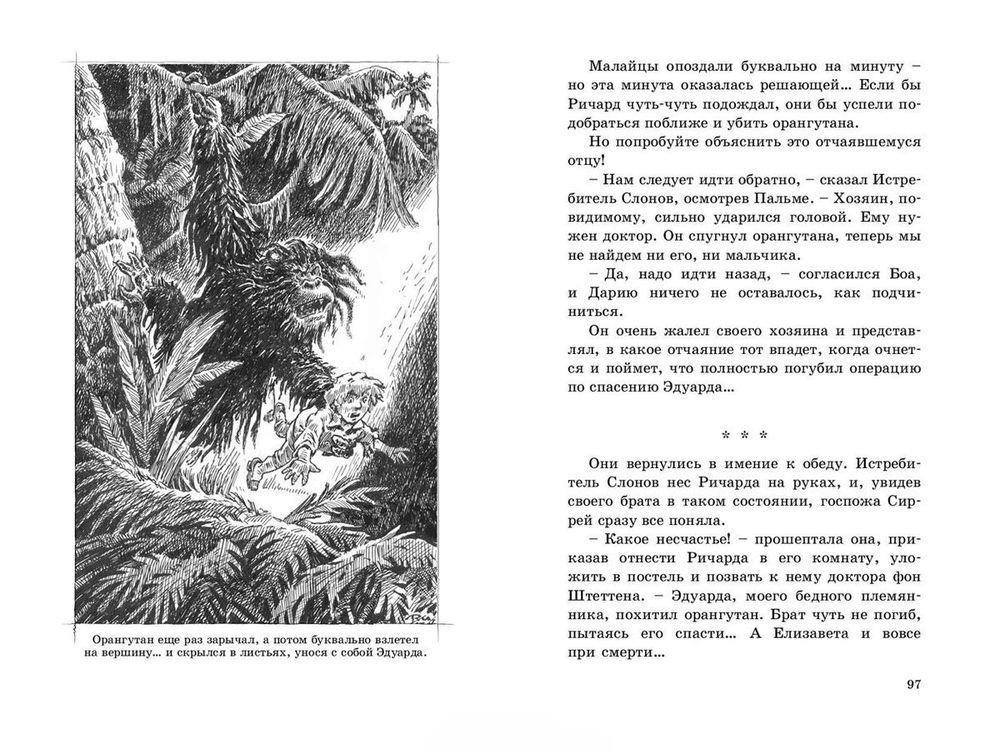 Орангутан еще раз зарычал, а потом буквально взлетел на вершину... и скрылся в листьях, унося с собой Эдуарда.

Малайцы опоздали буквально на минуту – но эта минута оказалась решающей... Если бы Ричард чуть-чуть подождал, они бы успели подобраться поближе и убить орангутана.

Но попробуйте объяснить это отчаявшемуся отцу!

– Нам следует идти обратно, – сказал Истребитель Слонов, осмотрев Пальме. – Хозяин, повидимому, сильно ударился головой. Ему нужен доктор. Он спугнул орангутана, теперь мы не найдем ни его, ни мальчика.

– Да, надо идти назад, – согласился Боа, и Дарию ничего не оставалось, как подчиниться.

Он очень жалел своего хозяина и представлял, в какое отчаяние тот впадет, когда очнется и поймет, что полностью погубил операцию по спасению Эдуарда...

* * *

Они вернулись в имение к обеду. Истребитель Слонов нес Ричарда на руках, и, увидев своего брата в таком состоянии, госпожа Сиррей сразу все поняла.

– Какое несчастье! – прошептала она, приказав отнести Ричарда в его комнату, уложить в постель и позвать к нему доктора фон Штеттена. – Эдуарда, моего бедного племянника, похитил орангутан. Брат чуть не погиб, пытаясь его спасти... А Елизавета и вовсе при смерти...

97